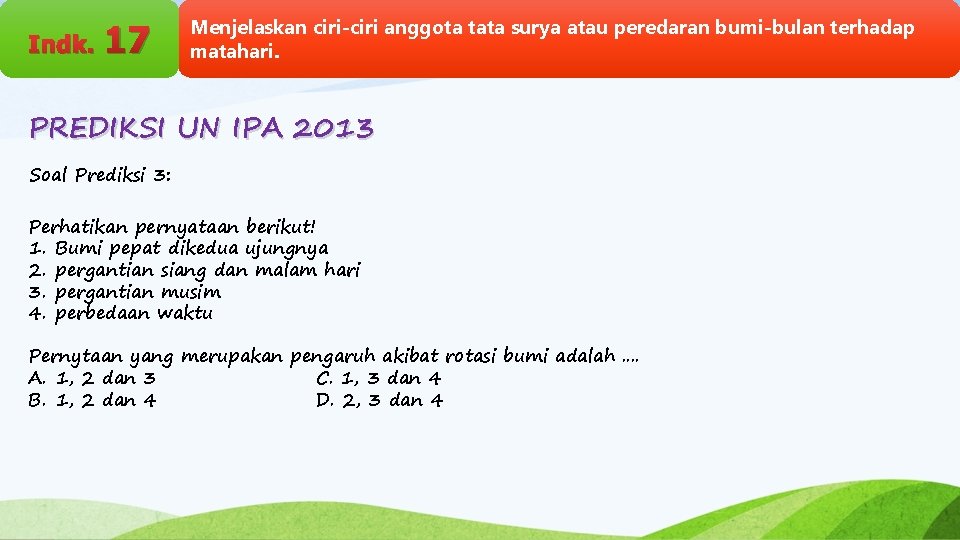 Indk. 17

Menjelaskan ciri-ciri anggota tata surya atau peredaran bumi-bulan terhadap matahari.

PREDIKSI UN IPA 2013

Soal Prediksi 3:

Perhatikan pernyataan berikut!
1. Bumi pepat dikedua ujungnya
2. pergantian siang dan malam hari
3. pergantian musim
4. perbedaan waktu

Pernytaan yang merupakan pengaruh akibat rotasi bumi adalah ....
A. 1, 2 dan 3
B. 1, 2 dan 4
C. 1, 3 dan 4
D. 2, 3 dan 4